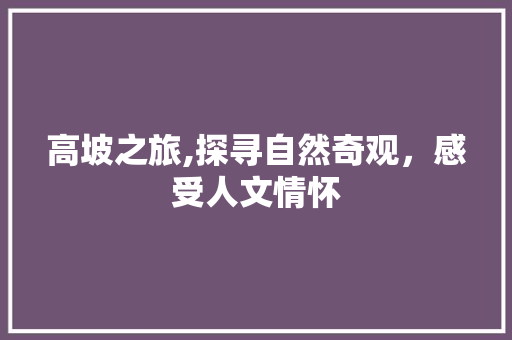 高坡之旅,探寻自然奇观，感受人文情怀